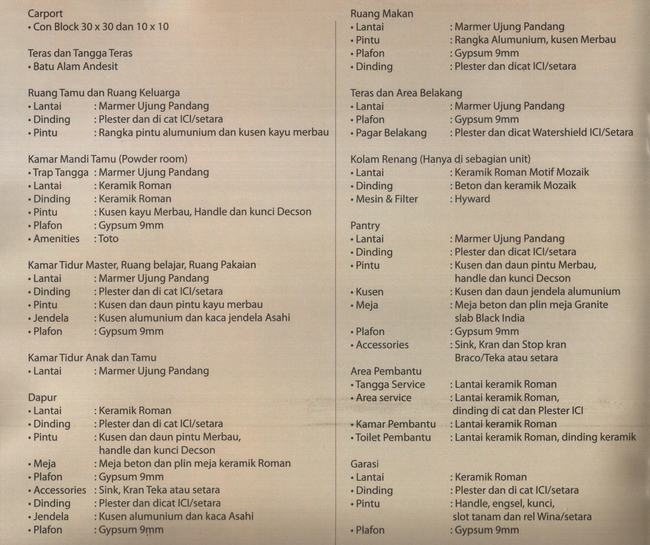 Carport
• Con Block 30 x 30 dan 10 x 10

Teras dan Tangga Teras
• Batu Alam Andesit

Ruang Tamu dan Ruang Keluarga
• Lantai : Marmer Ujung Pandang
• Dinding : Plester dan di cat ICI/setara
• Pintu : Rangka pintu alumunium dan kusen kayu merbau

Kamar Mandi Tamu (Powder room)
• Trap Tangga : Marmer Ujung Pandang
• Lantai : Keramik Roman
• Dinding : Keramik Roman
• Pintu : Kusen kayu Merbau, Handle dan kunci Decson
• Plafon : Gypsum 9mm
• Amenities : Toto

Kamar Tidur Master, Ruang belajar, Ruang Pakaian
• Lantai : Marmer Ujung Pandang
• Dinding : Plester dan di cat ICI/setara
• Pintu : Kusen dan daun pintu kayu merbau
• Jendela : Kusen alumunium dan kaca jendela Asahi
• Plafon : Gypsum 9mm

Kamar Tidur Anak dan Tamu
• Lantai : Marmer Ujung Pandang

Dapur
• Lantai : Keramik Roman
• Dinding : Plester dan di cat ICI/setara
• Pintu : Kusen dan daun pintu Merbau, handle dan kunci Decson
• Meja : Meja beton dan plin meja keramik Roman
• Plafon : Gypsum 9mm
• Accessories : Sink, Kran Teka atau setara
• Dinding : Plester dan dicat ICI/setara
• Jendela : Kusen alumunium dan kaca Asahi
• Plafon : Gypsum 9mm

Ruang Makan
• Lantai : Marmer Ujung Pandang
• Pintu : Rangka Alumunium, kusen Merbau
• Plafon : Gypsum 9mm
• Dinding : Plester dan dicat ICI/setara

Teras dan Area Belakang
• Lantai : Marmer Ujung Pandang
• Plafon : Gypsum 9mm
• Pagar Belakang : Plester dan dicat Watershield ICI/Setara

Kolam Renang (Hanya di sebagian unit)
• Lantai : Keramik Roman Motif Mozaik
• Dinding : Beton dan keramik Mozaik
• Mesin & Filter : Hyward

Pantry
• Lantai : Marmer Ujung Pandang
• Dinding : Plester dan dicat ICI/setara
• Pintu : Kusen dan daun pintu Merbau, handle dan kunci Decson
• Kusen : Kusen dan daun jendela alumunium
• Meja : Meja beton dan plin meja Granite slab Black India
• Plafon : Gypsum 9mm
• Accessories : Sink, Kran dan Stop kran Braco/Teka atau setara

Area Pembantu
• Tangga Service : Lantai keramik Roman
• Area service : Lantai keramik Roman, dinding di cat dan Plester ICI
• Kamar Pembantu : Lantai keramik Roman
• Toilet Pembantu : Lantai keramik Roman, dinding keramik

Garasi
• Lantai : Keramik Roman
• Dinding : Plester dan di cat ICI/setara
• Pintu : Handle, engsel, kunci, slot tanam dan rel Wina/setara
• Plafon : Gypsum 9mm